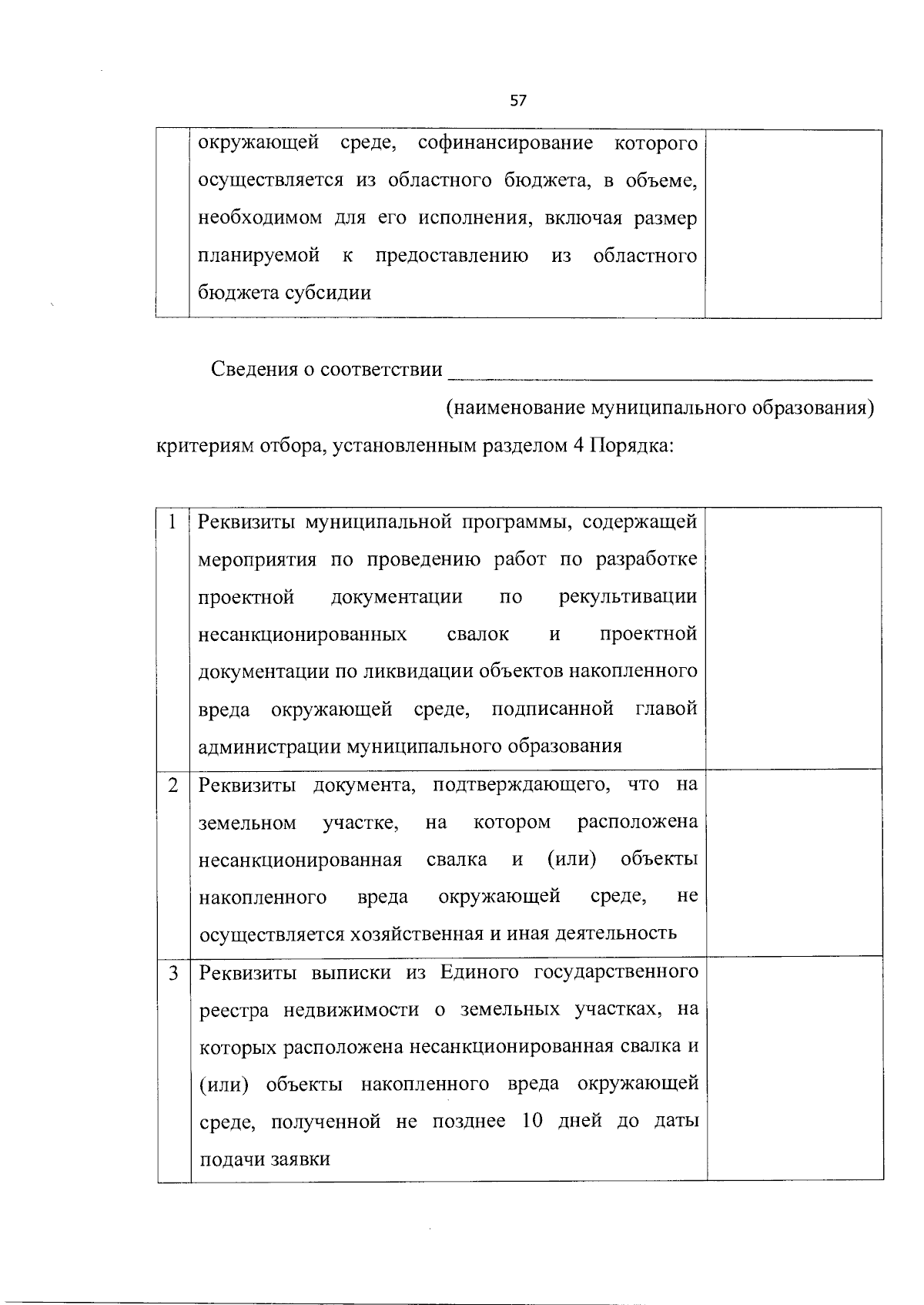 57

|  | окружающей среде, софинансирование которого осуществляется из областного бюджета, в объеме, необходимом для его исполнения, включая размер планируемой к предоставлению из областного бюджета субсидии |  |
|---|---|---|

Сведения о соответствии ________________________________________
(наименование муниципального образования)
критериям отбора, установленным разделом 4 Порядка:

| 1 | Реквизиты муниципальной программы, содержащей мероприятия по проведению работ по разработке проектной документации по рекультивации несанкционированных свалок и проектной документации по ликвидации объектов накопленного вреда окружающей среде, подписанной главой администрации муниципального образования |  |
|---|---|---|
| 2 | Реквизиты документа, подтверждающего, что на земельном участке, на котором расположена несанкционированная свалка и (или) объекты накопленного вреда окружающей среде, не осуществляется хозяйственная и иная деятельность |  |
| 3 | Реквизиты выписки из Единого государственного реестра недвижимости о земельных участках, на которых расположена несанкционированная свалка и (или) объекты накопленного вреда окружающей среде, полученной не позднее 10 дней до даты подачи заявки |  |